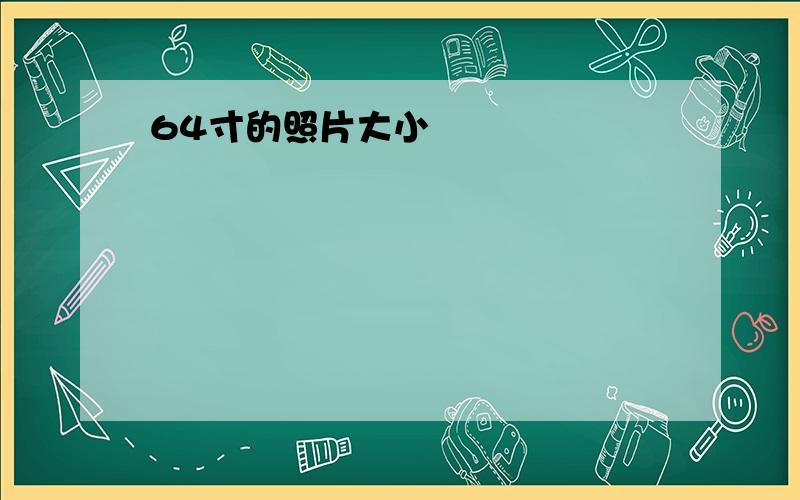 64寸的照片大小